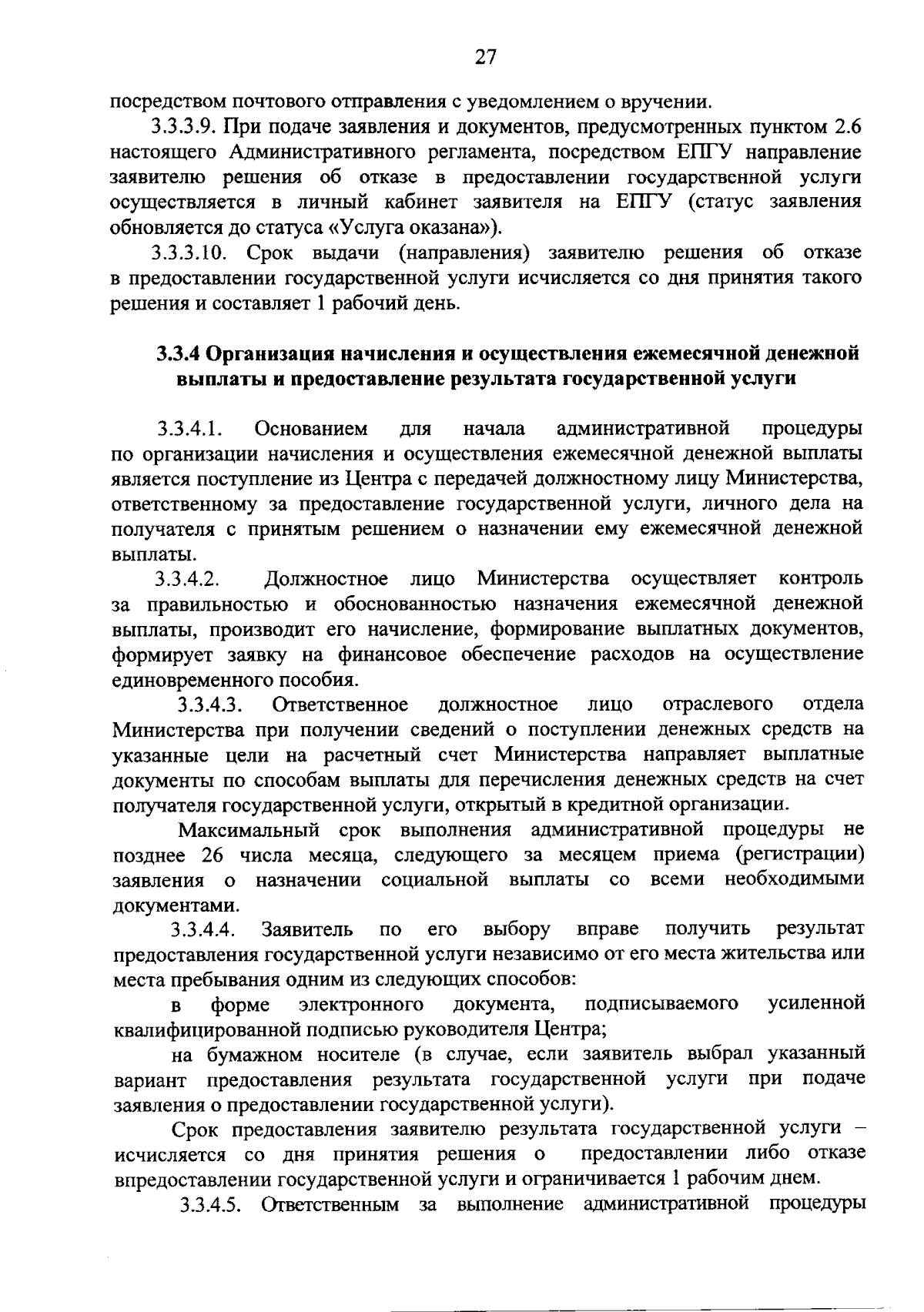 27

посредством почтового отправления с уведомлением о вручении.

3.3.3.9. При подаче заявления и документов, предусмотренных пунктом 2.6 настоящего Административного регламента, посредством ЕПГУ направление заявителю решения об отказе в предоставлении государственной услуги осуществляется в личный кабинет заявителя на ЕПГУ (статус заявления обновляется до статуса «Услуга оказана»).

3.3.3.10. Срок выдачи (направления) заявителю решения об отказе в предоставлении государственной услуги исчисляется со дня принятия такого решения и составляет 1 рабочий день.

3.3.4 Организация начисления и осуществления ежемесячной денежной выплаты и предоставление результата государственной услуги

3.3.4.1. Основанием для начала административной процедуры по организации начисления и осуществления ежемесячной денежной выплаты является поступление из Центра с передачей должностному лицу Министерства, ответственному за предоставление государственной услуги, личного дела на получателя с принятым решением о назначении ему ежемесячной денежной выплаты.

3.3.4.2. Должностное лицо Министерства осуществляет контроль за правильностью и обоснованностью назначения ежемесячной денежной выплаты, производит его начисление, формирование выплатных документов, формирует заявку на финансовое обеспечение расходов на осуществление единовременного пособия.

3.3.4.3. Ответственное должностное лицо отраслевого отдела Министерства при получении сведений о поступлении денежных средств на указанные цели на расчетный счет Министерства направляет выплатные документы по способам выплаты для перечисления денежных средств на счет получателя государственной услуги, открытый в кредитной организации.

Максимальный срок выполнения административной процедуры не позднее 26 числа месяца, следующего за месяцем приема (регистрации) заявления о назначении социальной выплаты со всеми необходимыми документами.

3.3.4.4. Заявитель по его выбору вправе получить результат предоставления государственной услуги независимо от его места жительства или места пребывания одним из следующих способов:

в форме электронного документа, подписываемого усиленной квалифицированной подписью руководителя Центра;

на бумажном носителе (в случае, если заявитель выбрал указанный вариант предоставления результата государственной услуги при подаче заявления о предоставлении государственной услуги).

Срок предоставления заявителю результата государственной услуги – исчисляется со дня принятия решения о предоставлении либо отказе впредоставлении государственной услуги и ограничивается 1 рабочим днем.

3.3.4.5. Ответственным за выполнение административной процедуры